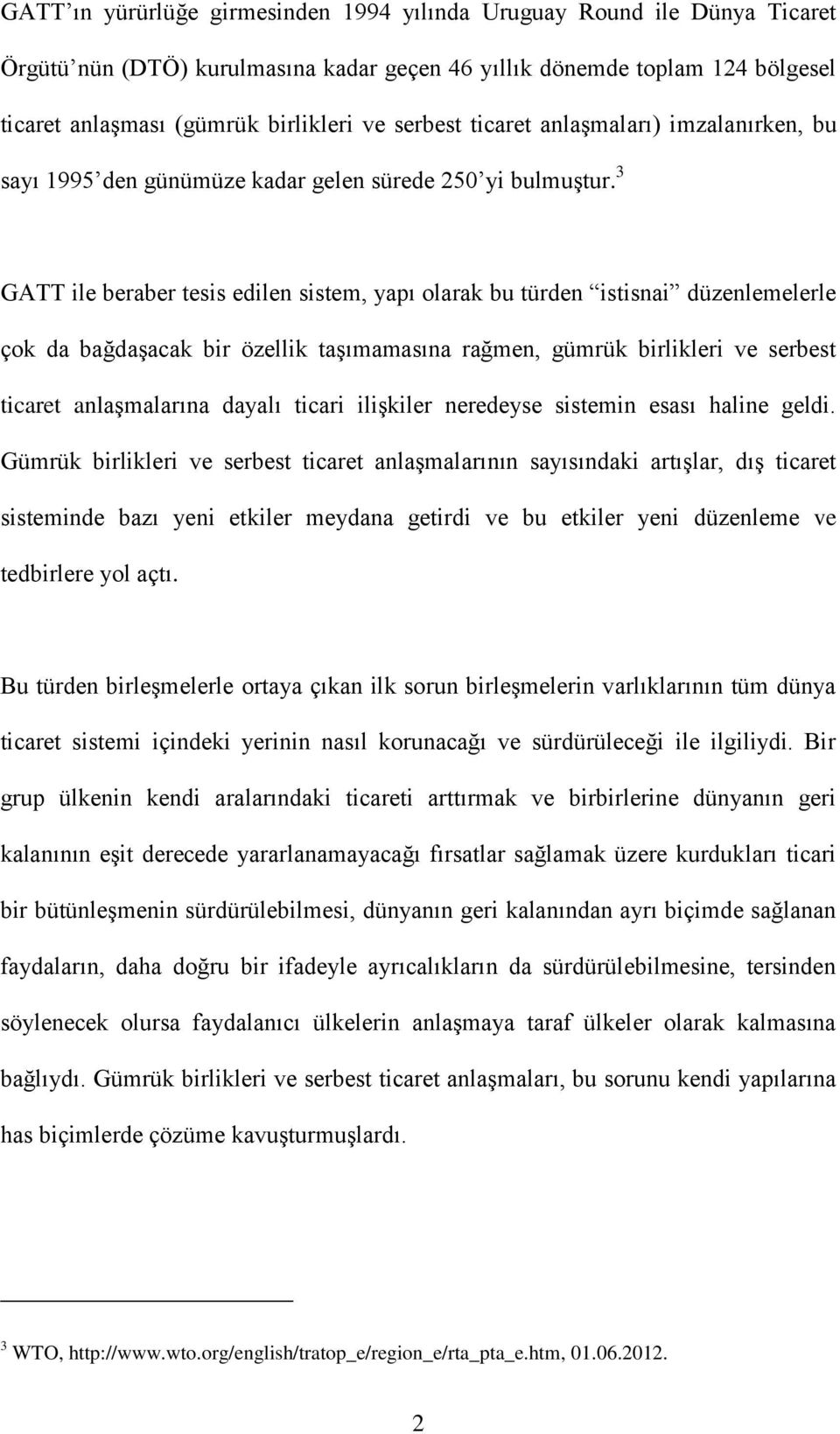 GATT'ın yürürlüğe girmesinden 1994 yılında Uruguay Round ile Dünya Ticaret Örgütü'nün (DTÖ) kurulmasına kadar geçen 46 yıllık dönemde toplam 124 bölgesel ticaret anlaşması (gümrük birlikleri ve serbest ticaret anlaşmaları) imzalanırken, bu sayı 1995'den günümüze kadar gelen sürede 250'yi bulmuştur.$^3$

GATT ile beraber tesis edilen sistem, yapı olarak bu türden "istisnai" düzenlemelerle çok da bağdaşacak bir özellik taşımamasına rağmen, gümrük birlikleri ve serbest ticaret anlaşmalarına dayalı ticari ilişkiler neredeyse sistemin esası haline geldi. Gümrük birlikleri ve serbest ticaret anlaşmalarının sayısındaki artışlar, dış ticaret sisteminde bazı yeni etkiler meydana getirdi ve bu etkiler yeni düzenleme ve tedbirlere yol açtı.

Bu türden birleşmelerle ortaya çıkan ilk sorun birleşmelerin varlıklarının tüm dünya ticaret sistemi içindeki yerinin nasıl korunacağı ve sürdürüleceği ile ilgiliydi. Bir grup ülkenin kendi aralarındaki ticareti arttırmak ve birbirlerine dünyanın geri kalanının eşit derecede yararlanamayacağı fırsatlar sağlamak üzere kurdukları ticari bir bütünleşmenin sürdürülebilmesi, dünyanın geri kalanından ayrı biçimde sağlanan faydaların, daha doğru bir ifadeyle ayrıcalıkların da sürdürülebilmesine, tersinden söylenecek olursa faydalanıcı ülkelerin anlaşmaya taraf ülkeler olarak kalmasına bağlıydı. Gümrük birlikleri ve serbest ticaret anlaşmaları, bu sorunu kendi yapılarına has biçimlerde çözüme kavuşturmuşlardı.

$^3$ WTO, http://www.wto.org/english/tratop_e/region_e/rta_pta_e.htm, 01.06.2012.

2